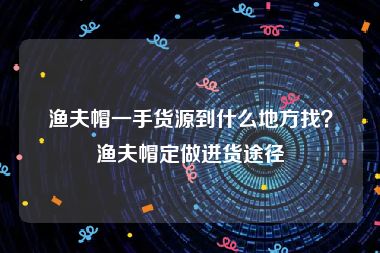 渔夫帽一手货源到什么地方找？渔夫帽定做进货途径